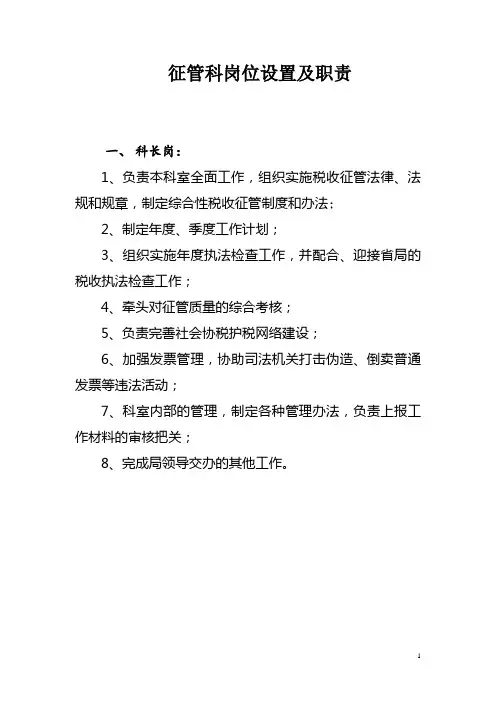 征管科岗位设置及职责

一、 科长岗：

1、负责本科室全面工作，组织实施税收征管法律、法规和规章，制定综合性税收征管制度和办法；

2、制定年度、季度工作计划；

3、组织实施年度执法检查工作，并配合、迎接省局的税收执法检查工作；

4、牵头对征管质量的综合考核；

5、负责完善社会协税护税网络建设；

6、加强发票管理，协助司法机关打击伪造、倒卖普通发票等违法活动；

7、科室内部的管理，制定各种管理办法，负责上报工作材料的审核把关；

8、完成局领导交办的其他工作。

1